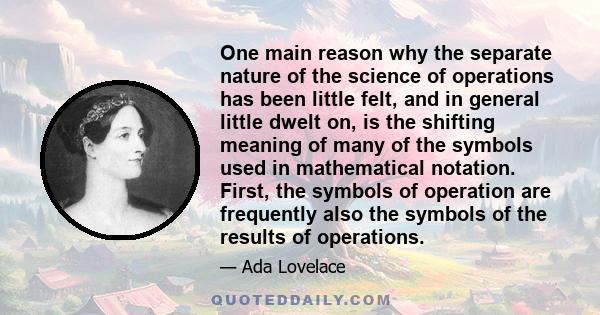 One main reason why the separate nature of the science of operations has been little felt, and in general little dwelt on, is the shifting meaning of many of the symbols used in mathematical notation. First, the symbols of operation are frequently also the symbols of the results of operations.

— Ada Lovelace

QUOTEDDAILY.COM